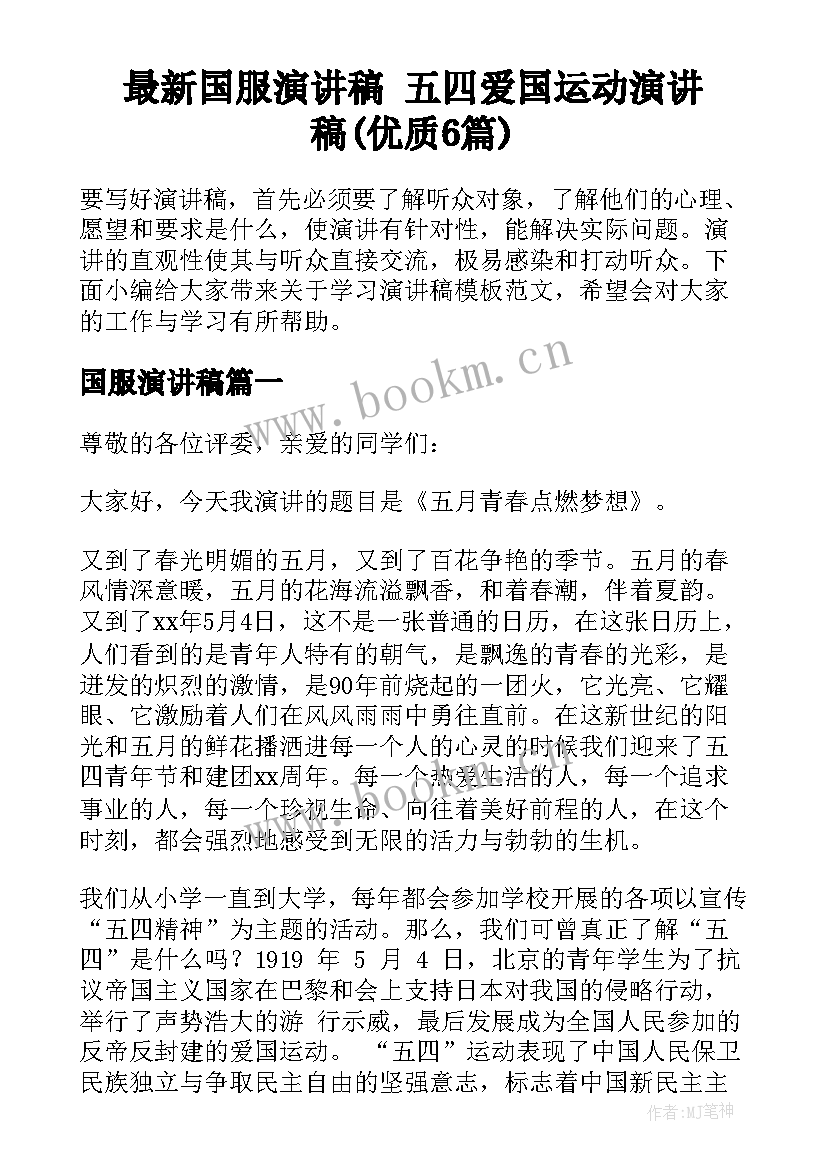 最新国服演讲稿 五四爱国运动演讲稿(优质6篇)

要写好演讲稿，首先必须要了解听众对象，了解他们的心理、愿望和要求是什么，使演讲有针对性，能解决实际问题。演讲的直观性使其与听众直接交流，极易感染和打动听众。下面小编给大家带来关于学习演讲稿模板范文，希望会对大家的工作与学习有所帮助。

www.bookm.cn

国服演讲稿篇一

尊敬的各位评委，亲爱的同学们：

大家好，今天我演讲的题目是《五月青春点燃梦想》。

又到了春光明媚的五月，又到了百花争艳的季节。五月的春风情深意暖，五月的花海流溢飘香，和着春潮，伴着夏韵。又到了xx年5月4日，这不是一张普通的日历，在这张日历上，人们看到的是青年人特有的朝气，是飘逸的青春的光彩，是迸发的炽烈的激情，是90年前烧起的一团火，它光亮、它耀眼、它激励着人们在风风雨雨中勇往直前。在这新世纪的阳光和五月的鲜花播洒进每一个人的心灵的时候我们迎来了五四青年节和建团xx周年。每一个热爱生活的人，每一个追求事业的人，每一个珍视生命、向往着美好前程的人，在这个时刻，都会强烈地感受到无限的活力与勃勃的生机。

我们从小学一直到大学，每年都会参加学校开展的各项以宣传“五四精神”为主题的活动。那么，我们可曾真正了解“五四”是什么吗？1919 年 5 月 4 日，北京的青年学生为了抗议帝国主义国家在巴黎和会上支持日本对我国的侵略行动，举行了声势浩大的游 行示威，最后发展成为全国人民参加的反帝反封建的爱国运动。 “五四”运动表现了中国人民保卫民族独立与争取民主自由的坚强意志，标志着中国新民主主

作者：MJ笔神